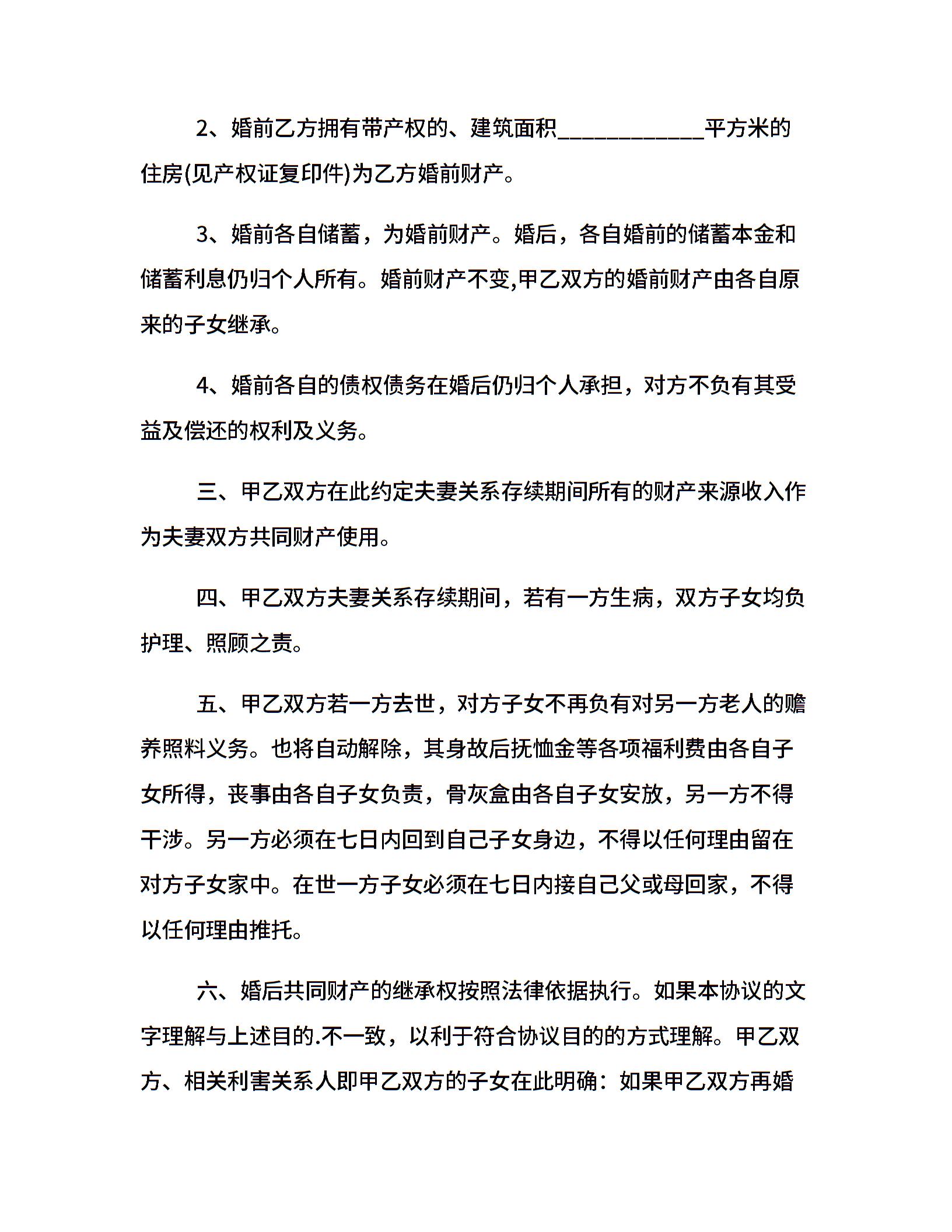 2、婚前乙方拥有带产权的、建筑面积____________平方米的住房(见产权证复印件)为乙方婚前财产。

3、婚前各自储蓄，为婚前财产。婚后，各自婚前的储蓄本金和储蓄利息仍归个人所有。婚前财产不变,甲乙双方的婚前财产由各自原来的子女继承。

4、婚前各自的债权债务在婚后仍归个人承担，对方不负有其受益及偿还的权利及义务。

三、甲乙双方在此约定夫妻关系存续期间所有的财产来源收入作为夫妻双方共同财产使用。

四、甲乙双方夫妻关系存续期间，若有一方生病，双方子女均负护理、照顾之责。

五、甲乙双方若一方去世，对方子女不再负有对另一方老人的赡养照料义务。也将自动解除，其身故后抚恤金等各项福利费由各自子女所得，丧事由各自子女负责，骨灰盒由各自子女安放，另一方不得干涉。另一方必须在七日内回到自己子女身边，不得以任何理由留在对方子女家中。在世一方子女必须在七日内接自己父或母回家，不得以任何理由推托。

六、婚后共同财产的继承权按照法律依据执行。如果本协议的文字理解与上述目的.不一致，以利于符合协议目的的方式理解。甲乙双方、相关利害关系人即甲乙双方的子女在此明确：如果甲乙双方再婚